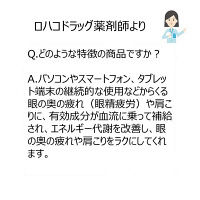 ロハコドラッグ薬剤師より

Q.どのような特徴の商品ですか？

A.パソコンやスマートフォン、タブレット端末の継続的な使用などからくる眼の奥の疲れ（眼精疲労）や肩こりに、有効成分が血流に乗って補給され、エネルギー代謝を改善し、眼の奥の疲れや肩こりをラクにしてくれます。